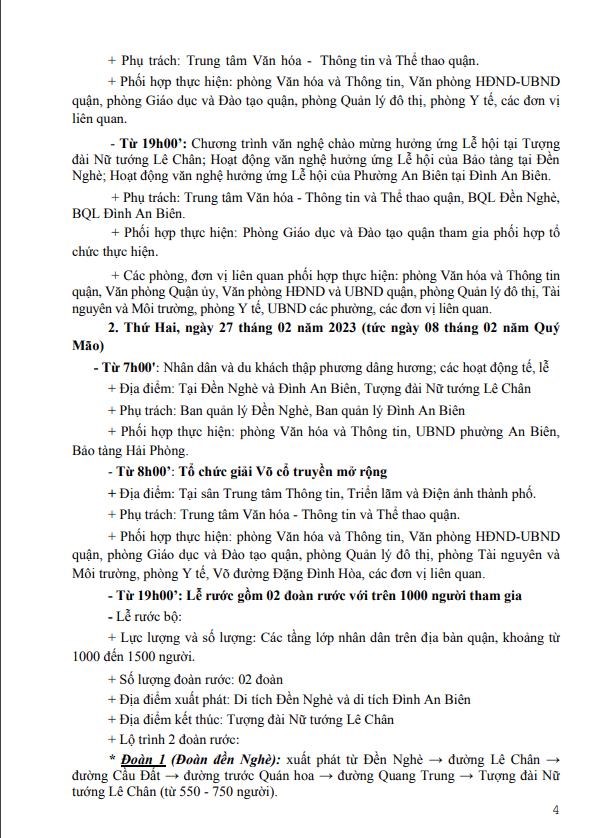 + Phụ trách: Trung tâm Văn hóa - Thông tin và Thể thao quận.

+ Phối hợp thực hiện: phòng Văn hóa và Thông tin, Văn phòng HĐND-UBND quận, phòng Giáo dục và Đào tạo quận, phòng Quản lý đô thị, phòng Y tế, các đơn vị liên quan.

- Từ 19h00': Chương trình văn nghệ chào mừng hưởng ứng Lễ hội tại Tượng đài Nữ tướng Lê Chân; Hoạt động văn nghệ hưởng ứng Lễ hội của Bảo tàng tại Đền Nghè; Hoạt động văn nghệ hưởng ứng Lễ hội của Phường An Biên tại Đình An Biên.

+ Phụ trách: Trung tâm Văn hóa - Thông tin và Thể thao quận, BQL Đền Nghè, BQL Đình An Biên.

+ Phối hợp thực hiện: Phòng Giáo dục và Đào tạo quận tham gia phối hợp tổ chức thực hiện.

+ Các phòng, đơn vị liên quan phối hợp thực hiện: phòng Văn hóa và Thông tin quận, Văn phòng Quận ủy, Văn phòng HĐND và UBND quận, phòng Quản lý đô thị, Tài nguyên và Môi trường, phòng Y tế, UBND các phường, các đơn vị liên quan.

2. Thứ Hai, ngày 27 tháng 02 năm 2023 (tức ngày 08 tháng 02 năm Quý Mão)

- Từ 7h00': Nhân dân và du khách thập phương dâng hương; các hoạt động tế, lễ

+ Địa điểm: Tại Đền Nghè và Đình An Biên, Tượng đài Nữ tướng Lê Chân

+ Phụ trách: Ban quản lý Đền Nghè, Ban quản lý Đình An Biên

+ Phối hợp thực hiện: phòng Văn hóa và Thông tin, UBND phường An Biên, Bảo tàng Hải Phòng.

- Từ 8h00': Tổ chức giải Võ cổ truyền mở rộng

+ Địa điểm: Tại sân Trung tâm Thông tin, Triển lãm và Điện ảnh thành phố.

+ Phụ trách: Trung tâm Văn hóa - Thông tin và Thể thao quận.

+ Phối hợp thực hiện: phòng Văn hóa và Thông tin, Văn phòng HĐND-UBND quận, phòng Giáo dục và Đào tạo quận, phòng Quản lý đô thị, phòng Tài nguyên và Môi trường, phòng Y tế, Võ đường Đặng Đình Hòa, các đơn vị liên quan.

- Từ 19h00': Lễ rước gồm 02 đoàn rước với trên 1000 người tham gia

- Lễ rước bộ:

+ Lực lượng và số lượng: Các tầng lớp nhân dân trên địa bàn quận, khoảng từ 1000 đến 1500 người.

+ Số lượng đoàn rước: 02 đoàn

+ Địa điểm xuất phát: Di tích Đền Nghè và di tích Đình An Biên

+ Địa điểm kết thúc: Tượng đài Nữ tướng Lê Chân

+ Lộ trình 2 đoàn rước:

* Đoàn 1 (Đoàn đền Nghè): xuất phát từ Đền Nghè → đường Lê Chân → đường Cầu Đất → đường trước Quán hoa → đường Quang Trung → Tượng đài Nữ tướng Lê Chân (từ 550 - 750 người).

4